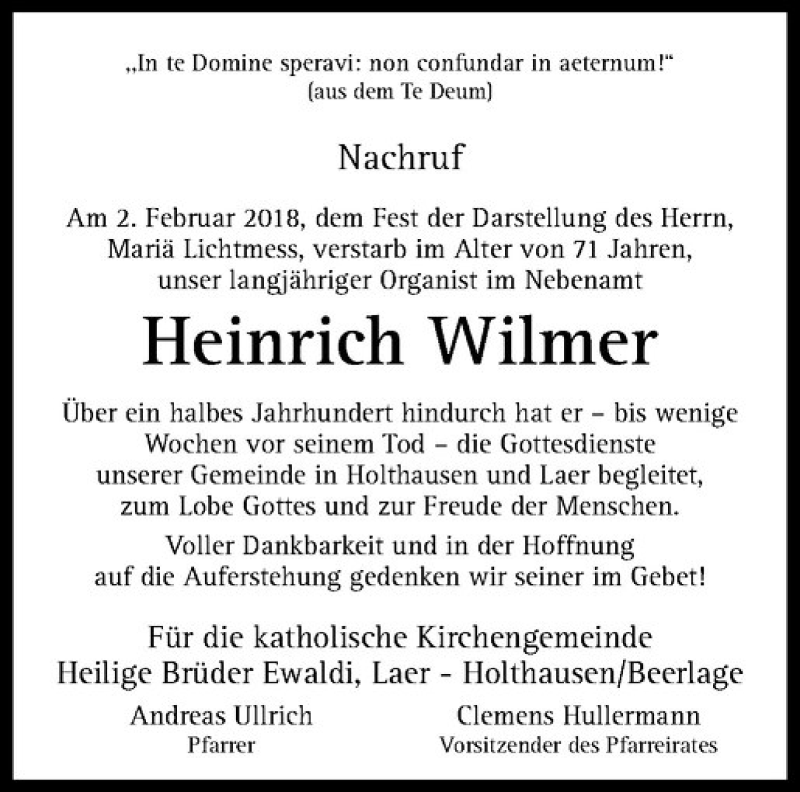 „In te Domine speravi: non confundar in aeternum!“
(aus dem Te Deum)

Nachruf

Am 2. Februar 2018, dem Fest der Darstellung des Herrn, Mariä Lichtmess, verstarb im Alter von 71 Jahren, unser langjähriger Organist im Nebenamt

Heinrich Wilmer

Über ein halbes Jahrhundert hindurch hat er – bis wenige Wochen vor seinem Tod – die Gottesdienste unserer Gemeinde in Holthausen und Laer begleitet, zum Lobe Gottes und zur Freude der Menschen.

Voller Dankbarkeit und in der Hoffnung auf die Auferstehung gedenken wir seiner im Gebet!

Für die katholische Kirchengemeinde
Heilige Brüder Ewaldi, Laer - Holthausen/Beerlage

Andreas Ullrich
Pfarrer

Clemens Hullermann
Vorsitzender des Pfarreirates